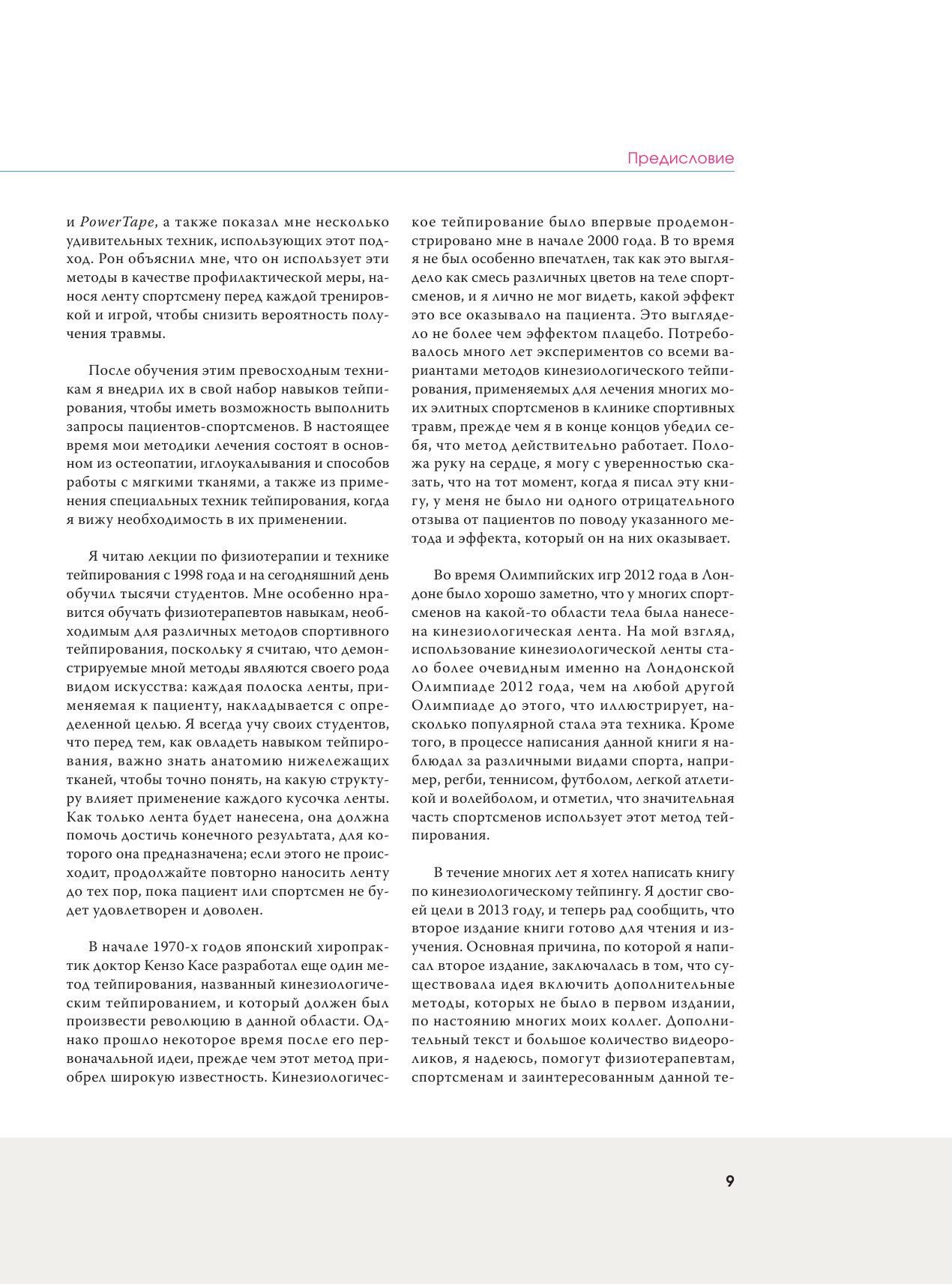 Предисловие

и PowerTape, а также показал мне несколько удивительных техник, использующих этот подход. Рон объяснил мне, что он использует эти методы в качестве профилактической меры, нанося ленту спортсмену перед каждой тренировкой и игрой, чтобы снизить вероятность получения травмы.

После обучения этим превосходным техникам я внедрил их в свой набор навыков тейпирования, чтобы иметь возможность выполнить запросы пациентов-спортсменов. В настоящее время мои методики лечения состоят в основном из остеопатии, иглоукалывания и способов работы с мягкими тканями, а также из применения специальных техник тейпирования, когда я вижу необходимость в их применении.

Я читаю лекции по физиотерапии и технике тейпирования с 1998 года и на сегодняшний день обучил тысячи студентов. Мне особенно нравится обучать физиотерапевтов навыкам, необходимым для различных методов спортивного тейпирования, поскольку я считаю, что демонстрируемые мной методы являются своего рода видом искусства: каждая полоска ленты, применяемая к пациенту, накладывается с определенной целью. Я всегда учу своих студентов, что перед тем, как овладеть навыком тейпирования, важно знать анатомию нижележащих тканей, чтобы точно понять, на какую структуру влияет применение каждого кусочка ленты. Как только лента будет нанесена, она должна помочь достичь конечного результата, для которого она предназначена; если этого не происходит, продолжайте повторно наносить ленту до тех пор, пока пациент или спортсмен не будет удовлетворен и доволен.

В начале 1970-х годов японский хиропрактик доктор Кензо Касе разработал еще один метод тейпирования, названный кинезиологическим тейпированием, и который должен был произвести революцию в данной области. Однако прошло некоторое время после его первоначальной идеи, прежде чем этот метод приобрел широкую известность. Кинезиологическое тейпирование было впервые продемонстрировано мне в начале 2000 года. В то время я не был особенно впечатлен, так как это выглядело как смесь различных цветов на теле спортсменов, и я лично не мог видеть, какой эффект это все оказывало на пациента. Это выглядело не более чем эффектом плацебо. Потребовалось много лет экспериментов со всеми вариантами методов кинезиологического тейпирования, применяемых для лечения многих моих элитных спортсменов в клинике спортивных травм, прежде чем я в конце концов убедил себя, что метод действительно работает. Положа руку на сердце, я могу с уверенностью сказать, что на тот момент, когда я писал эту книгу, у меня не было ни одного отрицательного отзыва от пациентов по поводу указанного метода и эффекта, который он на них оказывает.

Во время Олимпийских игр 2012 года в Лондоне было хорошо заметно, что у многих спортсменов на какой-то области тела была нанесена кинезиологическая лента. На мой взгляд, использование кинезиологической ленты стало более очевидным именно на Лондонской Олимпиаде 2012 года, чем на любой другой Олимпиаде до этого, что иллюстрирует, насколько популярной стала эта техника. Кроме того, в процессе написания данной книги я наблюдал за различными видами спорта, например, регби, теннисом, футболом, легкой атлетикой и волейболом, и отметил, что значительная часть спортсменов использует этот метод тейпирования.

В течение многих лет я хотел написать книгу по кинезиологическому тейпингу. Я достиг своей цели в 2013 году, и теперь рад сообщить, что второе издание книги готово для чтения и изучения. Основная причина, по которой я написал второе издание, заключалась в том, что существовала идея включить дополнительные методы, которых не было в первом издании, по настоянию многих моих коллег. Дополнительный текст и большое количество видеороликов, я надеюсь, помогут физиотерапевтам, спортсменам и заинтересованным данной те-

9